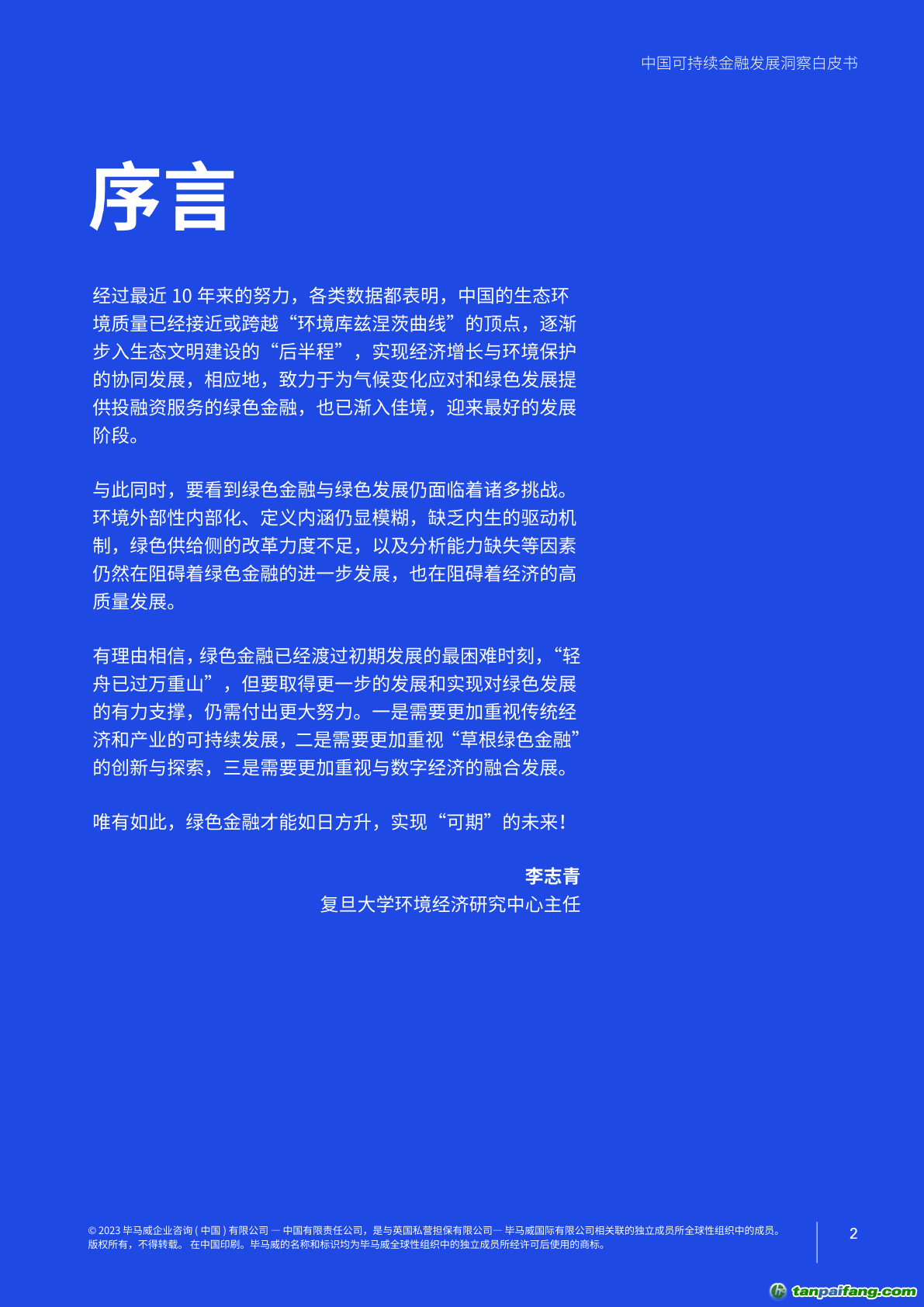 中国可持续金融发展洞察白皮书

序言

经过最近 10 年来的努力，各类数据都表明，中国的生态环境质量已经接近或跨越“环境库兹涅茨曲线”的顶点，逐渐步入生态文明建设的“后半程”，实现经济增长与环境保护的协同发展，相应地，致力于为气候变化应对和绿色发展提供投融资服务的绿色金融，也已渐入佳境，迎来最好的发展阶段。

与此同时，要看到绿色金融与绿色发展仍面临着诸多挑战。环境外部性内部化、定义内涵仍显模糊，缺乏内生的驱动机制，绿色供给侧的改革力度不足，以及分析能力缺失等因素仍然在阻碍着绿色金融的进一步发展，也在阻碍着经济的高质量发展。

有理由相信，绿色金融已经渡过初期发展的最困难时刻，“轻舟已过万重山”，但要取得更一步的发展和实现对绿色发展的有力支撑，仍需付出更大努力。一是需要更加重视传统经济和产业的可持续发展，二是需要更加重视“草根绿色金融”的创新与探索，三是需要更加重视与数字经济的融合发展。

唯有如此，绿色金融才能如日方升，实现“可期”的未来！

李志青
复旦大学环境经济研究中心主任

© 2023 毕马威企业咨询 ( 中国 ) 有限公司 — 中国有限责任公司，是与英国私营担保有限公司— 毕马威国际有限公司相关联的独立成员所全球性组织中的成员。版权所有，不得转载。 在中国印刷。毕马威的名称和标识均为毕马威全球性组织中的独立成员所经许可后使用的商标。

2

tanpaifang.com